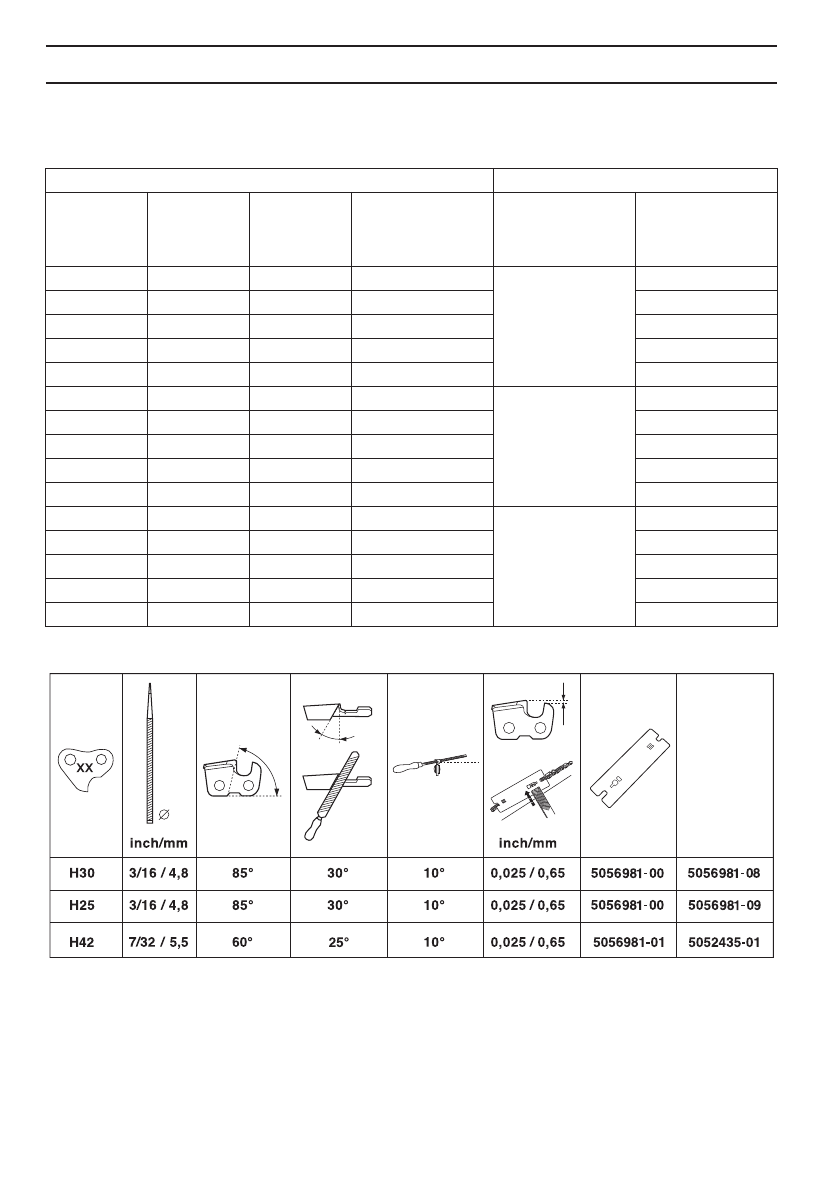 | XX | inch/mm |  |  |  | inch/mm |  |  |
|---|---|---|---|---|---|---|---|
| H30 | 3/16 / 4,8 | 85° | 30° | 10° | 0,025 / 0,65 | 5056981-00 | 5056981-08 |
| H25 | 3/16 / 4,8 | 85° | 30° | 10° | 0,025 / 0,65 | 5056981-00 | 5056981-09 |
| H42 | 7/32 / 5,5 | 60° | 25° | 10° | 0,025 / 0,65 | 5056981-01 | 5052435-01 |